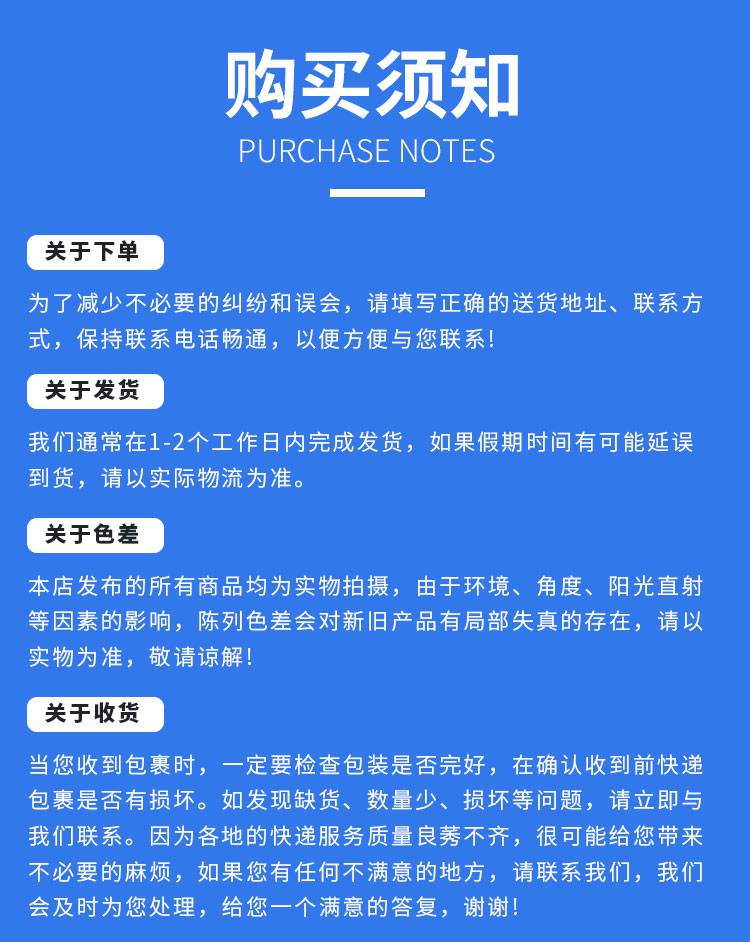 购买须知
PURCHASE NOTES

关于下单

为了减少不必要的纠纷和误会，请填写正确的送货地址、联系方式，保持联系电话畅通，以便方便与您联系！

关于发货

我们通常在1-2个工作日内完成发货，如果假期时间有可能延误到货，请以实际物流为准。

关于色差

本店发布的所有商品均为实物拍摄，由于环境、角度、阳光直射等因素的影响，陈列色差会对新旧产品有局部失真的存在，请以实物为准，敬请谅解！

关于收货

当您收到包裹时，一定要检查包装是否完好，在确认收到前快递包裹是否有损坏。如发现缺货、数量少、损坏等问题，请立即与我们联系。因为各地的快递服务质量良莠不齐，很可能给您带来不必要的麻烦，如果您有任何不满意的地方，请联系我们，我们会及时为您处理，给您一个满意的答复，谢谢！